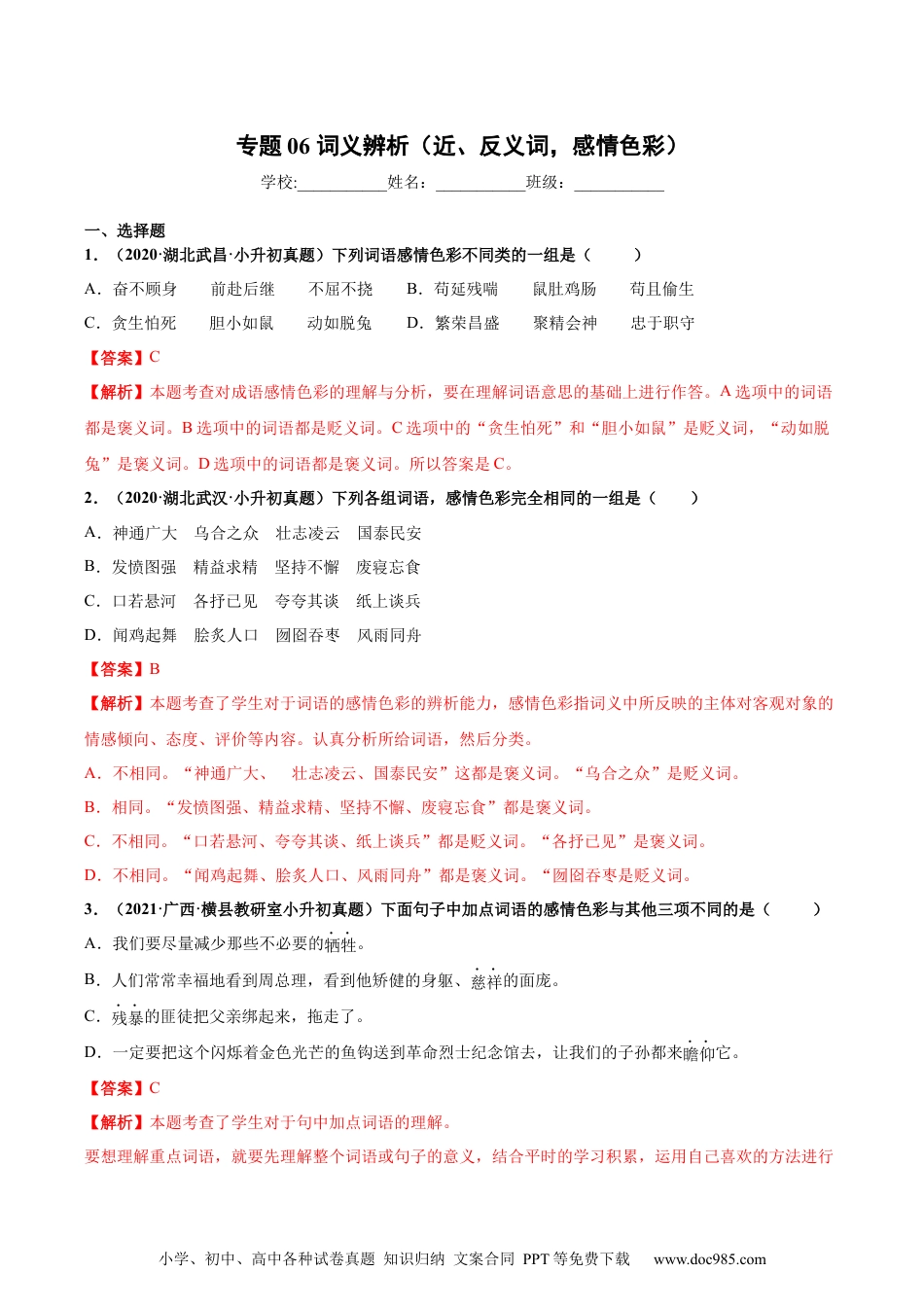 专题 06 词义辨析（近、反义词，感情色彩）

学校:___________姓名：___________班级：___________

一、选择题

1．（2020·湖北武昌·小升初真题）下列词语感情色彩不同类的一组是（　　）

A．奋不顾身　　前赴后继　　不屈不挠　　B．苟延残喘　　鼠肚鸡肠　　苟且偷生

C．贪生怕死　　胆小如鼠　　动如脱兔　　D．繁荣昌盛　　聚精会神　　忠于职守

【答案】C

【解析】本题考查对成语感情色彩的理解与分析，要在理解词语意思的基础上进行作答。A 选项中的词语都是褒义词。B 选项中的词语都是贬义词。C 选项中的“贪生怕死”和“胆小如鼠”是贬义词，“动如脱兔”是褒义词。D 选项中的词语都是褒义词。所以答案是 C。

2．（2020·湖北武汉·小升初真题）下列各组词语，感情色彩完全相同的一组是（　　）

A．神通广大　乌合之众　壮志凌云　国泰民安

B．发愤图强　精益求精　坚持不懈　废寝忘食

C．口若悬河　各抒已见　夸夸其谈　纸上谈兵

D．闻鸡起舞　脍炙人口　囫囵吞枣　风雨同舟

【答案】B

【解析】本题考查了学生对于词语的感情色彩的辨析能力，感情色彩指词义中所反映的主体对客观对象的情感倾向、态度、评价等内容。认真分析所给词语，然后分类。

A．不相同。“神通广大、　壮志凌云、国泰民安”这都是褒义词。“乌合之众”是贬义词。

B．相同。“发愤图强、精益求精、坚持不懈、废寝忘食”都是褒义词。

C．不相同。“口若悬河、夸夸其谈、纸上谈兵”都是贬义词。“各抒已见”是褒义词。

D．不相同。“闻鸡起舞、脍炙人口、风雨同舟”都是褒义词。“囫囵吞枣是贬义词。

3．（2021·广西·横县教研室小升初真题）下面句子中加点词语的感情色彩与其他三项不同的是（　　）

A．我们要尽量减少那些不必要的牺牲。

B．人们常常幸福地看到周总理，看到他矫健的身躯、慈祥的面庞。

C．残暴的匪徒把父亲绑起来，拖走了。

D．一定要把这个闪烁着金色光芒的鱼钩送到革命烈士纪念馆去，让我们的子孙都来瞻仰它。

【答案】C

【解析】本题考查了学生对于句中加点词语的理解。

要想理解重点词语，就要先理解整个词语或句子的意义，结合平时的学习积累，运用自己喜欢的方法进行

小学、初中、高中各种试卷真题 知识归纳 文案合同 PPT 等免费下载　www.doc985.com